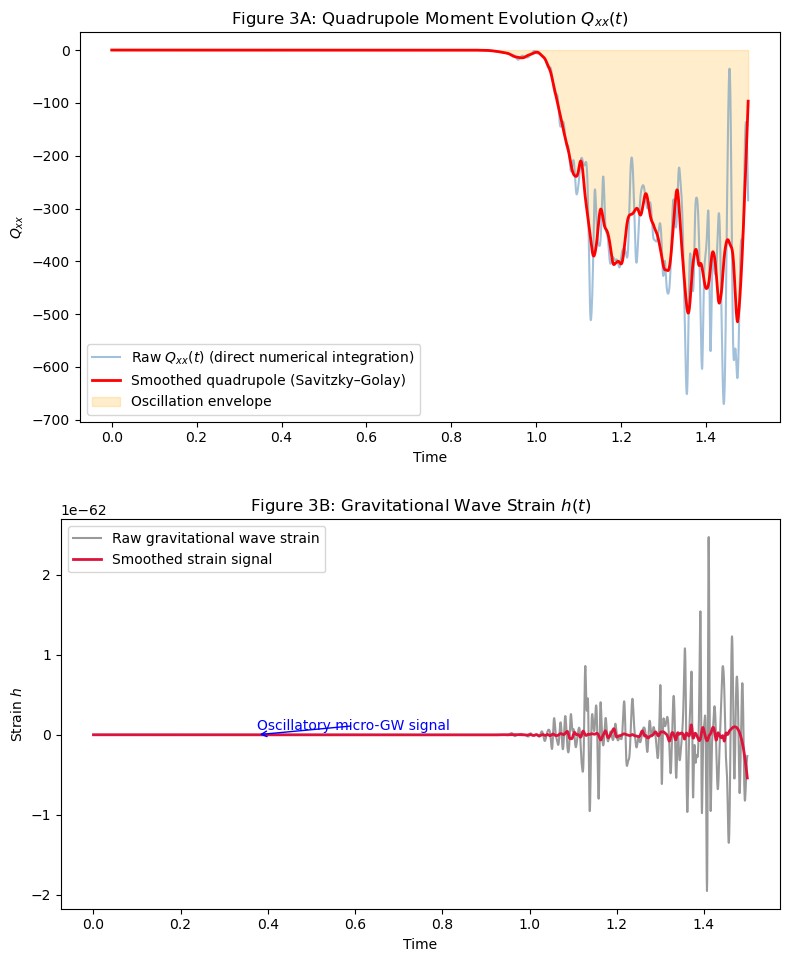 Figure 3A: Quadrupole Moment Evolution $Q_{xx}(t)$

$Q_{xx}$

0
−100
−200
−300
−400
−500
−600
−700

Raw $Q_{xx}(t)$ (direct numerical integration)
Smoothed quadrupole (Savitzky–Golay)
Oscillation envelope

0.0 0.2 0.4 0.6 0.8 1.0 1.2 1.4
Time

Figure 3B: Gravitational Wave Strain $h(t)$

1e−62

Raw gravitational wave strain
Smoothed strain signal

Strain $h$

2
1
0
−1
−2

Oscillatory micro-GW signal

0.0 0.2 0.4 0.6 0.8 1.0 1.2 1.4
Time